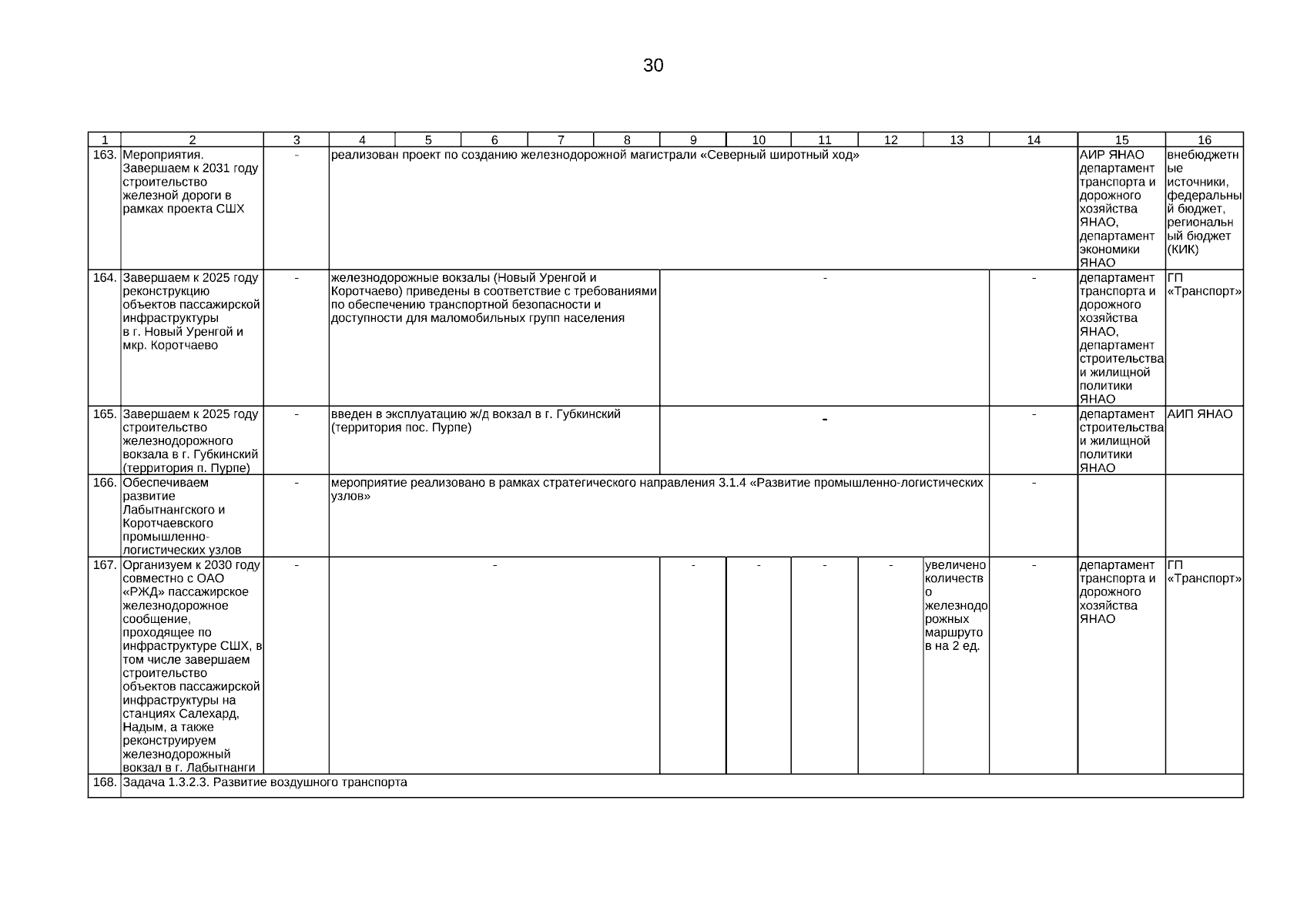 30

| 1 | 2 | 3 | 4 | 5 | 6 | 7 | 8 | 9 | 10 | 11 | 12 | 13 | 14 | 15 | 16 |
|---|---|---|---|---|---|---|---|---|---|---|---|---|---|---|---|
| 163. | Мероприятия. Завершаем к 2031 году строительство железной дороги в рамках проекта СШХ | - | реализован проект по созданию железнодорожной магистрали «Северный широтный ход» | | | | | | | | | | | АИР ЯНАО департамент транспорта и дорожного хозяйства ЯНАО, департамент экономики ЯНАО | внебюджетные источники, федеральный бюджет, региональный бюджет (КИК) |
| 164. | Завершаем к 2025 году реконструкцию объектов пассажирской инфраструктуры в г. Новый Уренгой и мкр. Коротчаево | - | железнодорожные вокзалы (Новый Уренгой и Коротчаево) приведены в соответствие с требованиями по обеспечению транспортной безопасности и доступности для маломобильных групп населения | | | | | - | | | | | - | департамент транспорта и дорожного хозяйства ЯНАО, департамент строительства и жилищной политики ЯНАО | ГП «Транспорт» |
| 165. | Завершаем к 2025 году строительство железнодорожного вокзала в г. Губкинский (территория п. Пурпе) | - | введен в эксплуатацию ж/д вокзал в г. Губкинский (территория пос. Пурпе) | | | | | - | | | | | - | департамент строительства и жилищной политики ЯНАО | АИП ЯНАО |
| 166. | Обеспечиваем развитие Лабытнангского и Коротчаевского промышленно-логистических узлов | - | мероприятие реализовано в рамках стратегического направления 3.1.4 «Развитие промышленно-логистических узлов» | | | | | | | | | | - | | |
| 167. | Организуем к 2030 году совместно с ОАО «РЖД» пассажирское железнодорожное сообщение, проходящее по инфраструктуре СШХ, в том числе завершаем строительство объектов пассажирской инфраструктуры на станциях Салехард, Надым, а также реконструируем железнодорожный вокзал в г. Лабытнанги | - | - | | | | | - | - | - | - | увеличено количество железнодорожных маршрутов на 2 ед. | - | департамент транспорта и дорожного хозяйства ЯНАО | ГП «Транспорт» |
| 168. | Задача 1.3.2.3. Развитие воздушного транспорта | | | | | | | | | | | | | | |